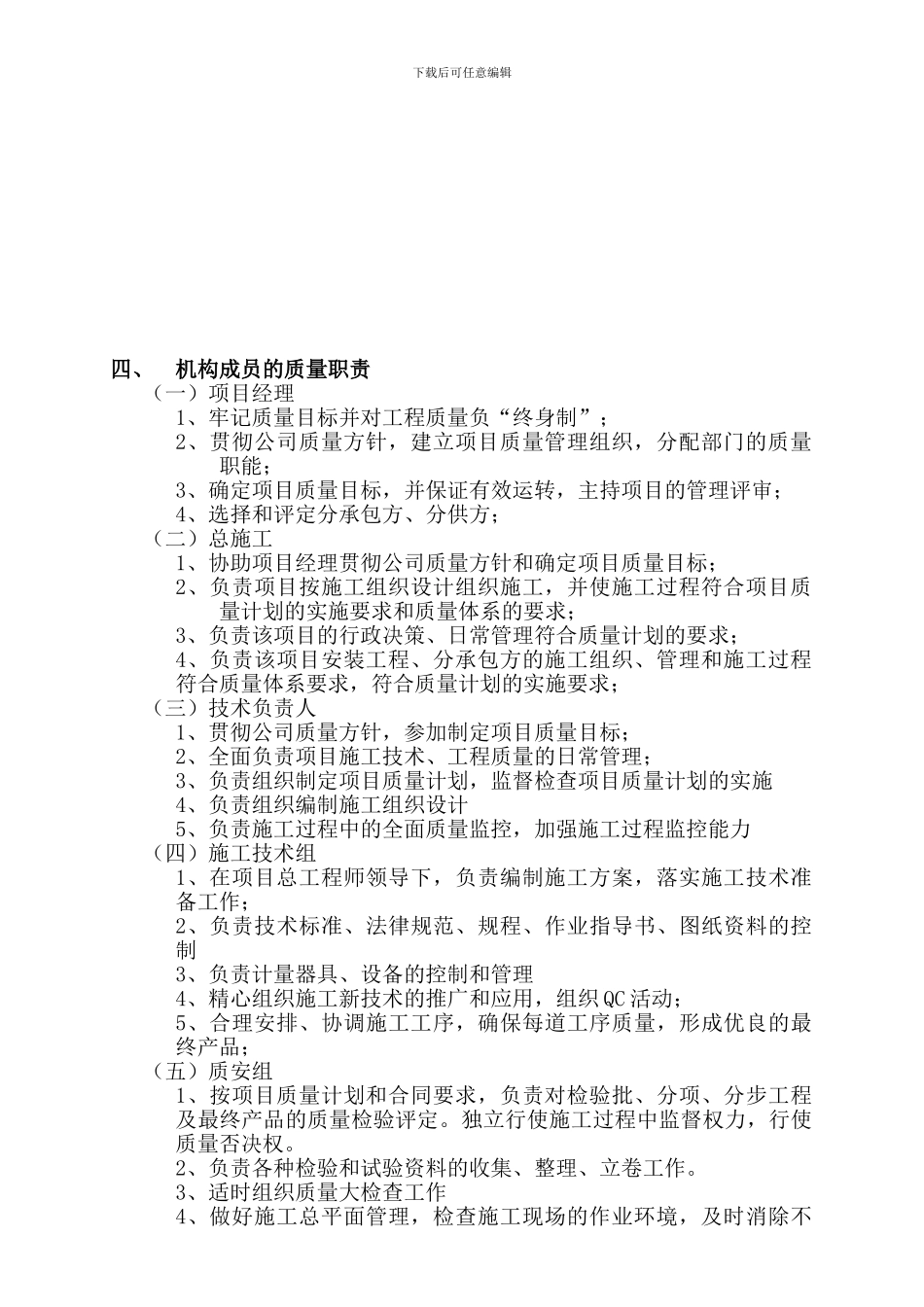 下载后可任意编辑

四、　机构成员的质量职责

（一）项目经理

1、牢记质量目标并对工程质量负“终身制”；

2、贯彻公司质量方针，建立项目质量管理组织，分配部门的质量职能；

3、确定项目质量目标，并保证有效运转，主持项目的管理评审；

4、选择和评定分承包方、分供方；

（二）总施工

1、协助项目经理贯彻公司质量方针和确定项目质量目标；

2、负责项目按施工组织设计组织施工，并使施工过程符合项目质量计划的实施要求和质量体系的要求；

3、负责该项目的行政决策、日常管理符合质量计划的要求；

4、负责该项目安装工程、分承包方的施工组织、管理和施工过程符合质量体系要求，符合质量计划的实施要求；

（三）技术负责人

1、贯彻公司质量方针，参加制定项目质量目标；

2、全面负责项目施工技术、工程质量的日常管理；

3、负责组织制定项目质量计划，监督检查项目质量计划的实施

4、负责组织编制施工组织设计

5、负责施工过程中的全面质量监控，加强施工过程监控能力

（四）施工技术组

1、在项目总工程师领导下，负责编制施工方案，落实施工技术准备工作；

2、负责技术标准、法律规范、规程、作业指导书、图纸资料的控制

3、负责计量器具、设备的控制和管理

4、精心组织施工新技术的推广和应用，组织QC活动；

5、合理安排、协调施工工序，确保每道工序质量，形成优良的最终产品；

（五）质安组

1、按项目质量计划和合同要求，负责对检验批、分项、分步工程及最终产品的质量检验评定。独立行使施工过程中监督权力，行使质量否决权。

2、负责各种检验和试验资料的收集、整理、立卷工作。

3、适时组织质量大检查工作

4、做好施工总平面管理，检查施工现场的作业环境，及时消除不